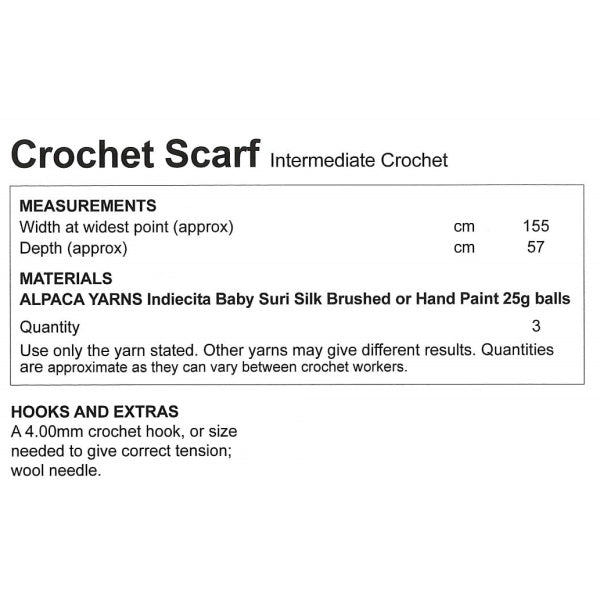 Crochet Scarf Intermediate Crochet

MEASUREMENTS
Width at widest point (approx) cm 155
Depth (approx) cm 57

MATERIALS
ALPACA YARNS Indiecita Baby Suri Silk Brushed or Hand Paint 25g balls

Quantity 3

Use only the yarn stated. Other yarns may give different results. Quantities are approximate as they can vary between crochet workers.

HOOKS AND EXTRAS
A 4.00mm crochet hook, or size needed to give correct tension; wool needle.